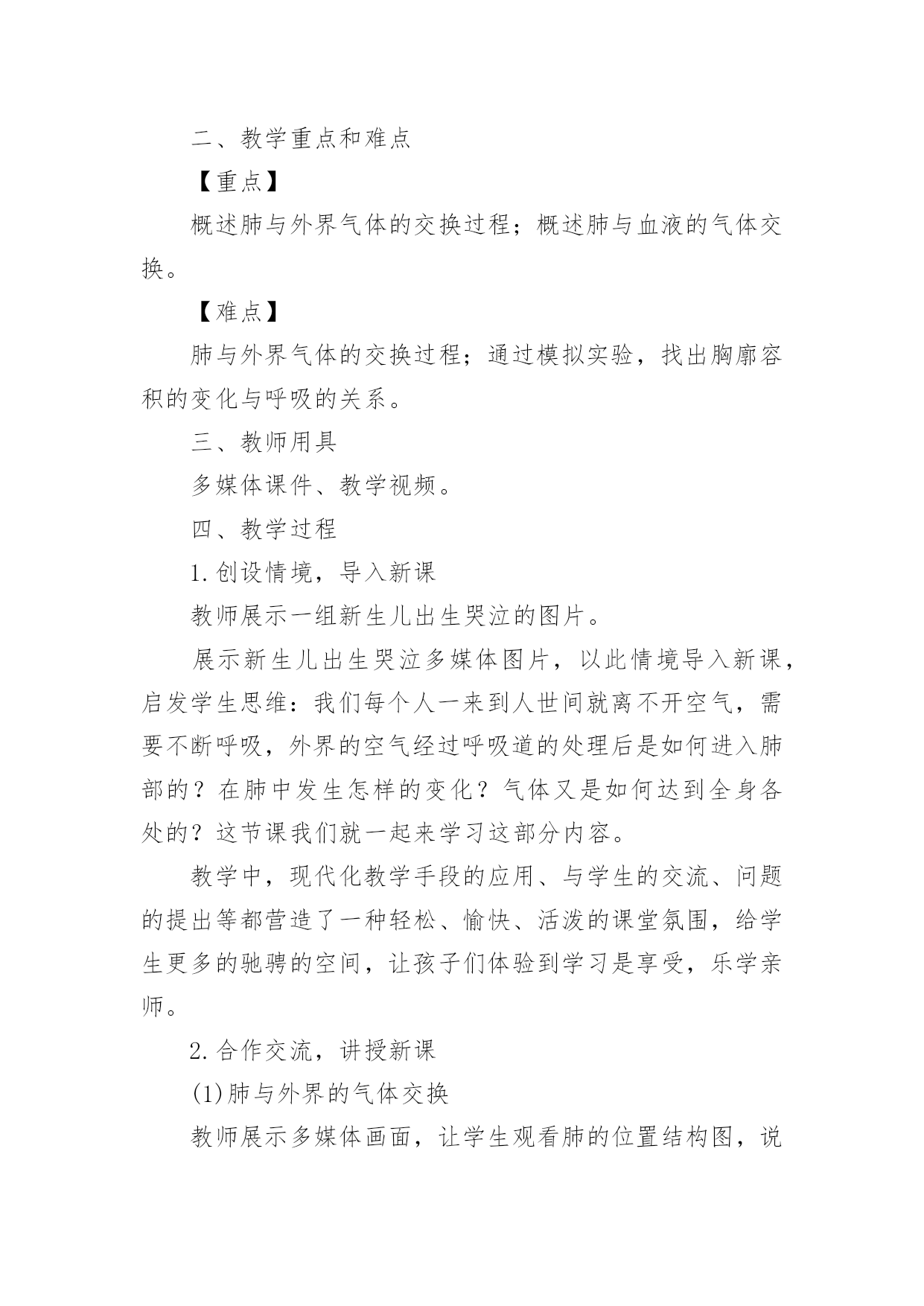 二、教学重点和难点

【重点】

概述肺与外界气体的交换过程；概述肺与血液的气体交换。

【难点】

肺与外界气体的交换过程；通过模拟实验，找出胸廓容积的变化与呼吸的关系。

三、教师用具

多媒体课件、教学视频。

四、教学过程

1.创设情境，导入新课

教师展示一组新生儿出生哭泣的图片。

展示新生儿出生哭泣多媒体图片，以此情境导入新课，启发学生思维：我们每个人一来到人世间就离不开空气，需要不断呼吸，外界的空气经过呼吸道的处理后是如何进入肺部的？在肺中发生怎样的变化？气体又是如何达到全身各处的？这节课我们就一起来学习这部分内容。

教学中，现代化教学手段的应用、与学生的交流、问题的提出等都营造了一种轻松、愉快、活泼的课堂氛围，给学生更多的驰骋的空间，让孩子们体验到学习是享受，乐学亲师。

2.合作交流，讲授新课

(1)肺与外界的气体交换

教师展示多媒体画面，让学生观看肺的位置结构图，说